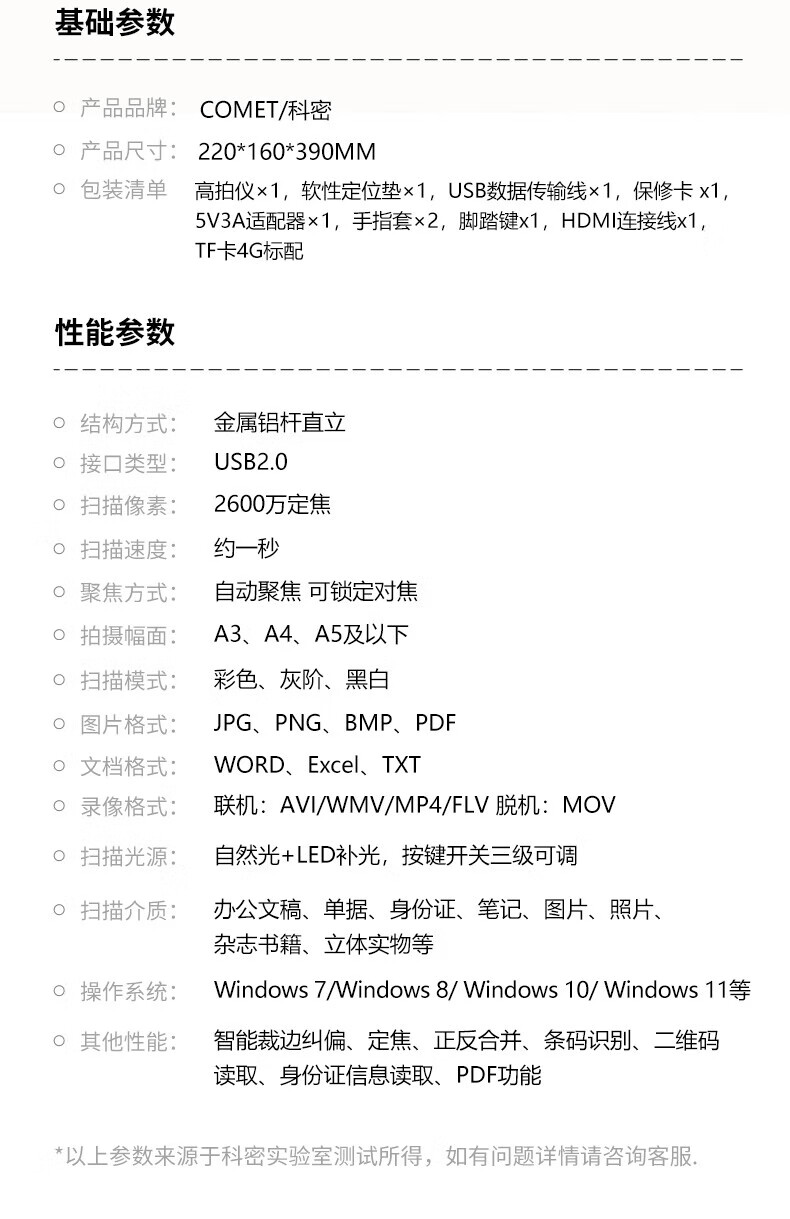 基础参数

产品品牌： COMET/科密
产品尺寸： 220*160*390MM
包装清单 高拍仪×1，软性定位垫×1，USB数据传输线×1，保修卡 x1，5V3A适配器×1，手指套×2，脚踏键x1，HDMI连接线x1，TF卡4G标配

性能参数

结构方式： 金属铝杆直立
接口类型： USB2.0
扫描像素： 2600万定焦
扫描速度： 约一秒
聚焦方式： 自动聚焦 可锁定对焦
拍摄幅面： A3、A4、A5及以下
扫描模式： 彩色、灰阶、黑白
图片格式： JPG、PNG、BMP、PDF
文档格式： WORD、Excel、TXT
录像格式： 联机：AVI/WMV/MP4/FLV 脱机：MOV
扫描光源： 自然光+LED补光，按键开关三级可调
扫描介质： 办公文稿、单据、身份证、笔记、图片、照片、杂志书籍、立体实物等
操作系统： Windows 7/Windows 8/ Windows 10/ Windows 11等
其他性能： 智能裁边纠偏、定焦、正反合并、条码识别、二维码读取、身份证信息读取、PDF功能

*以上参数来源于科密实验室测试所得，如有问题详情请咨询客服.